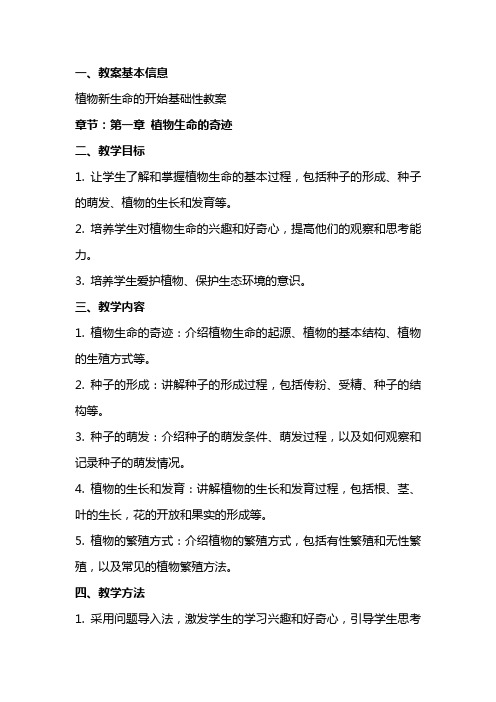 一、教案基本信息

植物新生命的开始基础性教案

章节：第一章 植物生命的奇迹

二、教学目标

1. 让学生了解和掌握植物生命的基本过程，包括种子的形成、种子的萌发、植物的生长和发育等。

2. 培养学生对植物生命的兴趣和好奇心，提高他们的观察和思考能力。

3. 培养学生爱护植物、保护生态环境的意识。

三、教学内容

1. 植物生命的奇迹：介绍植物生命的起源、植物的基本结构、植物的生殖方式等。

2. 种子的形成：讲解种子的形成过程，包括传粉、受精、种子的结构等。

3. 种子的萌发：介绍种子的萌发条件、萌发过程，以及如何观察和记录种子的萌发情况。

4. 植物的生长和发育：讲解植物的生长和发育过程，包括根、茎、叶的生长，花的开放和果实的形成等。

5. 植物的繁殖方式：介绍植物的繁殖方式，包括有性繁殖和无性繁殖，以及常见的植物繁殖方法。

四、教学方法

1. 采用问题导入法，激发学生的学习兴趣和好奇心，引导学生思考